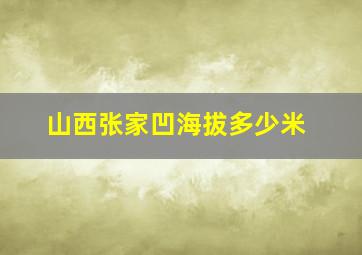 山西张家凹海拔多少米